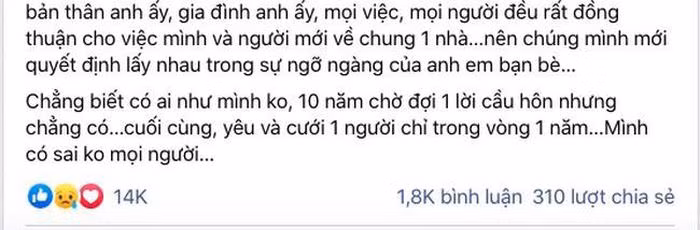 bản thân anh ấy, gia đình anh ấy, mọi việc, mọi người đều rất đồng thuận cho việc mình và người mới về chung 1 nhà...nên chúng mình mới quyết định lấy nhau trong sự ngỡ ngàng của anh em bạn bè...

Chẳng biết có ai như mình ko, 10 năm chờ đợi 1 lời cầu hôn nhưng chẳng có...cuối cùng, yêu và cưới 1 người chỉ trong vòng 1 năm...Mình có sai ko mọi người...

14K

1,8K bình luận 310 lượt chia sẻ